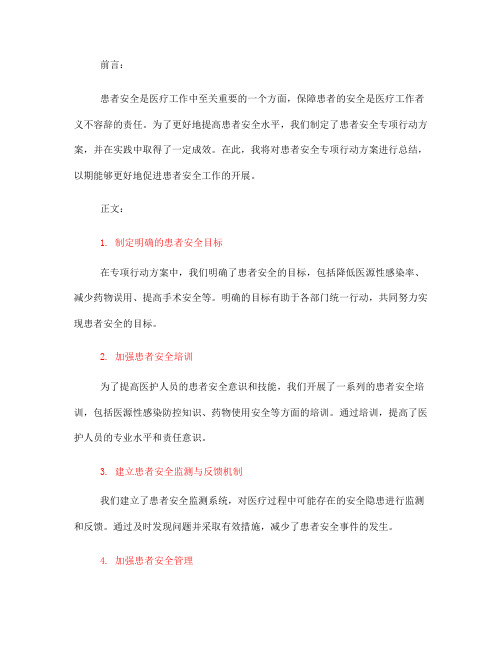 前言：

患者安全是医疗工作中至关重要的一个方面，保障患者的安全是医疗工作者义不容辞的责任。为了更好地提高患者安全水平，我们制定了患者安全专项行动方案，并在实践中取得了一定成效。在此，我将对患者安全专项行动方案进行总结，以期能够更好地促进患者安全工作的开展。

正文：

1. 制定明确的患者安全目标

在专项行动方案中，我们明确了患者安全的目标，包括降低医源性感染率、减少药物误用、提高手术安全等。明确的目标有助于各部门统一行动，共同努力实现患者安全的目标。

2. 加强患者安全培训

为了提高医护人员的患者安全意识和技能，我们开展了一系列的患者安全培训，包括医源性感染防控知识、药物使用安全等方面的培训。通过培训，提高了医护人员的专业水平和责任意识。

3. 建立患者安全监测与反馈机制

我们建立了患者安全监测系统，对医疗过程中可能存在的安全隐患进行监测和反馈。通过及时发现问题并采取有效措施，减少了患者安全事件的发生。

4. 加强患者安全管理